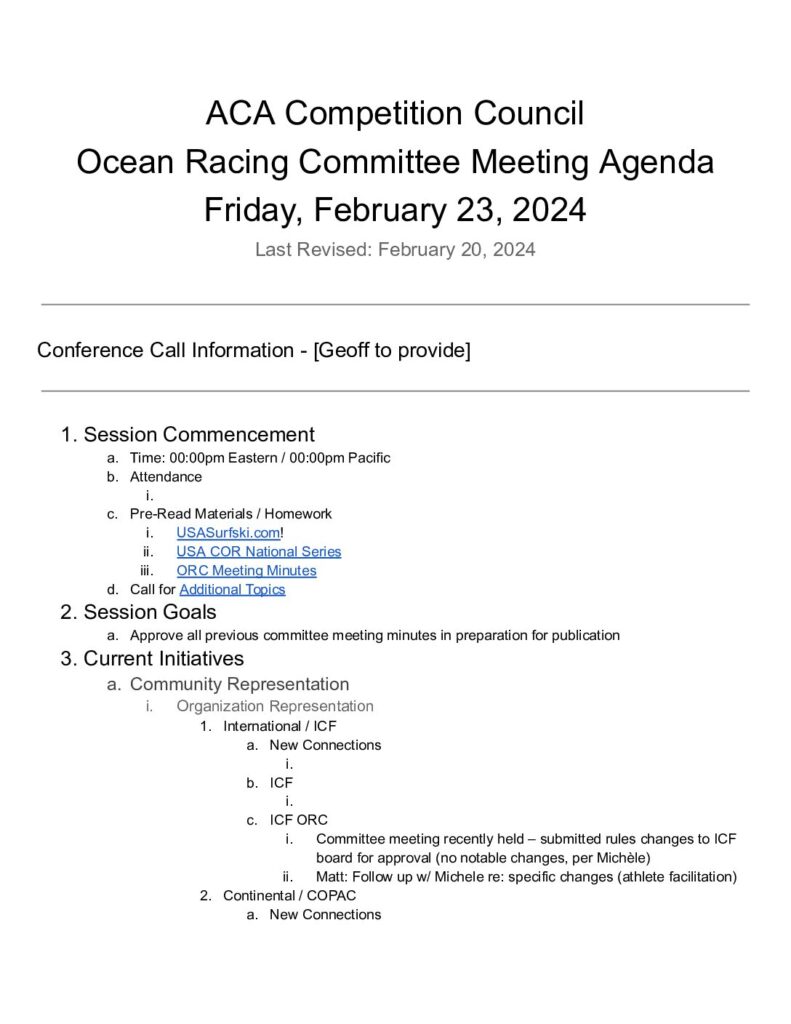 ACA Competition Council
Ocean Racing Committee Meeting Agenda
Friday, February 23, 2024

Last Revised: February 20, 2024

Conference Call Information - [Geoff to provide]

1. Session Commencement
a. Time: 00:00pm Eastern / 00:00pm Pacific
b. Attendance
i.
c. Pre-Read Materials / Homework
i. USASurfski.com!
ii. USA COR National Series
iii. ORC Meeting Minutes
d. Call for Additional Topics
2. Session Goals
a. Approve all previous committee meeting minutes in preparation for publication
3. Current Initiatives
a. Community Representation
i. Organization Representation
1. International / ICF
a. New Connections
i.
b. ICF
i.
c. ICF ORC
i. Committee meeting recently held – submitted rules changes to ICF board for approval (no notable changes, per Michèle)
ii. Matt: Follow up w/ Michele re: specific changes (athlete facilitation)
2. Continental / COPAC
a. New Connections